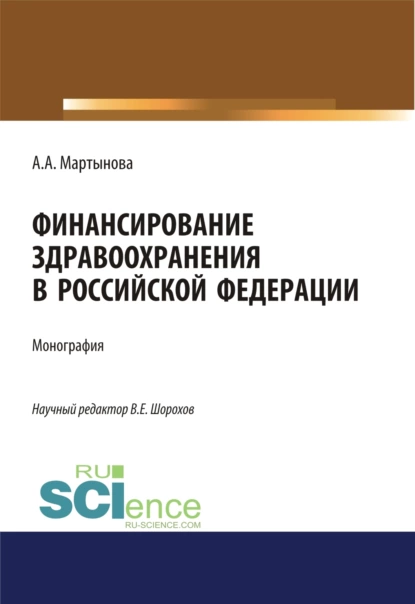 А.А. Мартынова

ФИНАНСИРОВАНИЕ ЗДРАВООХРАНЕНИЯ В РОССИЙСКОЙ ФЕДЕРАЦИИ

Монография

Научный редактор В.Е. Шорохов

RU SCIence
RU-SCIENCE.COM